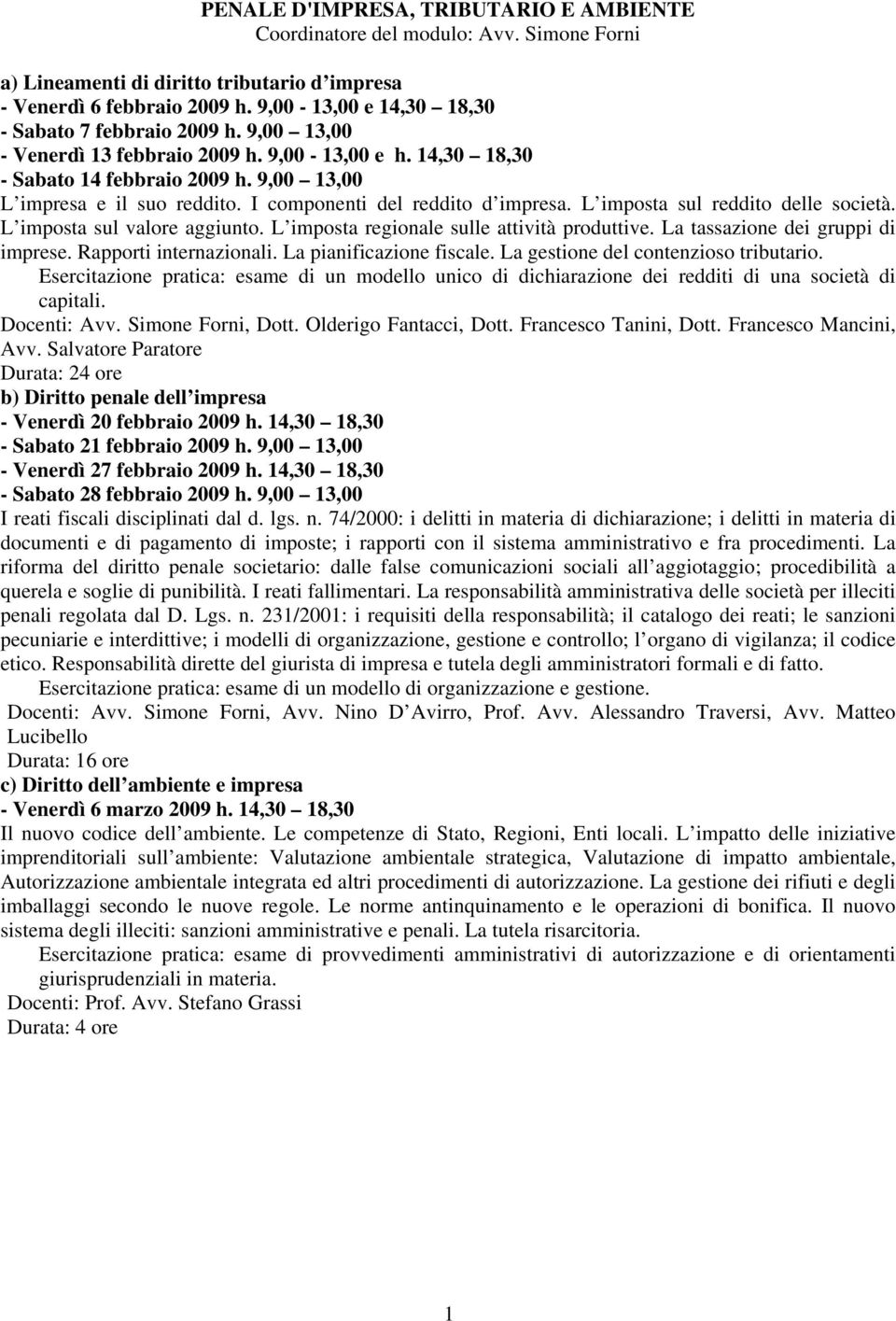 PENALE D'IMPRESA, TRIBUTARIO E AMBIENTE
Coordinatore del modulo: Avv. Simone Forni

a) Lineamenti di diritto tributario d impresa
- Venerdì 6 febbraio 2009 h. 9,00 - 13,00 e 14,30 18,30
- Sabato 7 febbraio 2009 h. 9,00 13,00
- Venerdì 13 febbraio 2009 h. 9,00 - 13,00 e h. 14,30 18,30
- Sabato 14 febbraio 2009 h. 9,00 13,00
L impresa e il suo reddito. I componenti del reddito d impresa. L imposta sul reddito delle società. L imposta sul valore aggiunto. L imposta regionale sulle attività produttive. La tassazione dei gruppi di imprese. Rapporti internazionali. La pianificazione fiscale. La gestione del contenzioso tributario.
Esercitazione pratica: esame di un modello unico di dichiarazione dei redditi di una società di capitali.
Docenti: Avv. Simone Forni, Dott. Olderigo Fantacci, Dott. Francesco Tanini, Dott. Francesco Mancini, Avv. Salvatore Paratore
Durata: 24 ore
b) Diritto penale dell impresa
- Venerdì 20 febbraio 2009 h. 14,30 18,30
- Sabato 21 febbraio 2009 h. 9,00 13,00
- Venerdì 27 febbraio 2009 h. 14,30 18,30
- Sabato 28 febbraio 2009 h. 9,00 13,00
I reati fiscali disciplinati dal d. lgs. n. 74/2000: i delitti in materia di dichiarazione; i delitti in materia di documenti e di pagamento di imposte; i rapporti con il sistema amministrativo e fra procedimenti. La riforma del diritto penale societario: dalle false comunicazioni sociali all aggiotaggio; procedibilità a querela e soglie di punibilità. I reati fallimentari. La responsabilità amministrativa delle società per illeciti penali regolata dal D. Lgs. n. 231/2001: i requisiti della responsabilità; il catalogo dei reati; le sanzioni pecuniarie e interdittive; i modelli di organizzazione, gestione e controllo; l organo di vigilanza; il codice etico. Responsabilità dirette del giurista di impresa e tutela degli amministratori formali e di fatto.
Esercitazione pratica: esame di un modello di organizzazione e gestione.
Docenti: Avv. Simone Forni, Avv. Nino D Avirro, Prof. Avv. Alessandro Traversi, Avv. Matteo Lucibello
Durata: 16 ore
c) Diritto dell ambiente e impresa
- Venerdì 6 marzo 2009 h. 14,30 18,30
Il nuovo codice dell ambiente. Le competenze di Stato, Regioni, Enti locali. L impatto delle iniziative imprenditoriali sull ambiente: Valutazione ambientale strategica, Valutazione di impatto ambientale, Autorizzazione ambientale integrata ed altri procedimenti di autorizzazione. La gestione dei rifiuti e degli imballaggi secondo le nuove regole. Le norme antinquinamento e le operazioni di bonifica. Il nuovo sistema degli illeciti: sanzioni amministrative e penali. La tutela risarcitoria.
Esercitazione pratica: esame di provvedimenti amministrativi di autorizzazione e di orientamenti giurisprudenziali in materia.
Docenti: Prof. Avv. Stefano Grassi
Durata: 4 ore

1